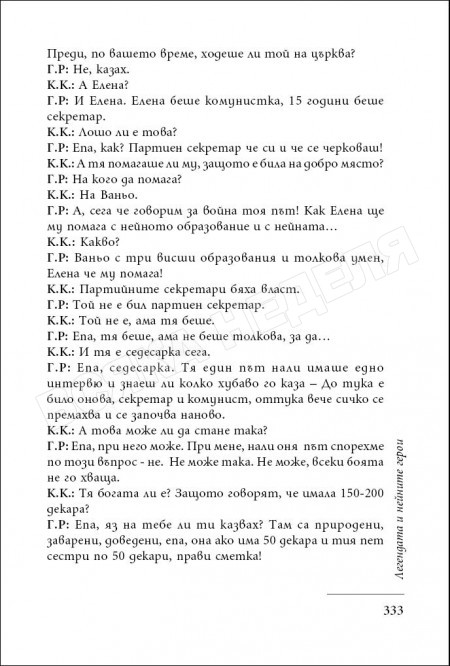 Преди, по вашето време, ходеше ли той на църква?
Г.Р: Не, казах.
К.К.: А Елена?
Г.Р: И Елена. Елена беше комунистка, 15 години беше секретар.
К.К.: Лошо ли е това?
Г.Р: Епа, как? Партиен секретар че си и че се черковаш!
К.К.: А тя помагаше ли му, защото е била на добро място?
Г.Р: На кого да помага?
К.К.: На Ваньо.
Г.Р: А, сега че говорим за война тоя път! Как Елена ще му помага с нейното образование и с нейната…
К.К.: Какво?
Г.Р: Ваньо с три висши образования и толкова умен, Елена че му помага!
К.К.: Партийните секретари бяха власт.
Г.Р: Той не е бил партиен секретар.
К.К.: Той не е, ама тя беше.
Г.Р: Епа, тя беше, ама не беше толкова, за да…
К.К.: И тя е седесарка сега.
Г.Р: Епа, седесарка. Тя един път нали имаше едно интервю и знаеш ли колко хубаво го каза – До тука е било онова, секретар и комунист, оттука вече сичко се премахва и се започва наново.
К.К.: А това може ли да стане така?
Г.Р: Епа, при него може. При мене, нали оня път спорехме по този въпрос - не. Не може така. Не може, всеки боята не го хваща.
К.К.: Тя богата ли е? Защото говорят, че имала 150-200 декара?
Г.Р: Епа, яз на тебе ли ти казвах? Там са природени, заварени, доведени, епа, она ако има 50 декара и тия пет сестри по 50 декари, прави сметка!

Легендата и нейните герои

333